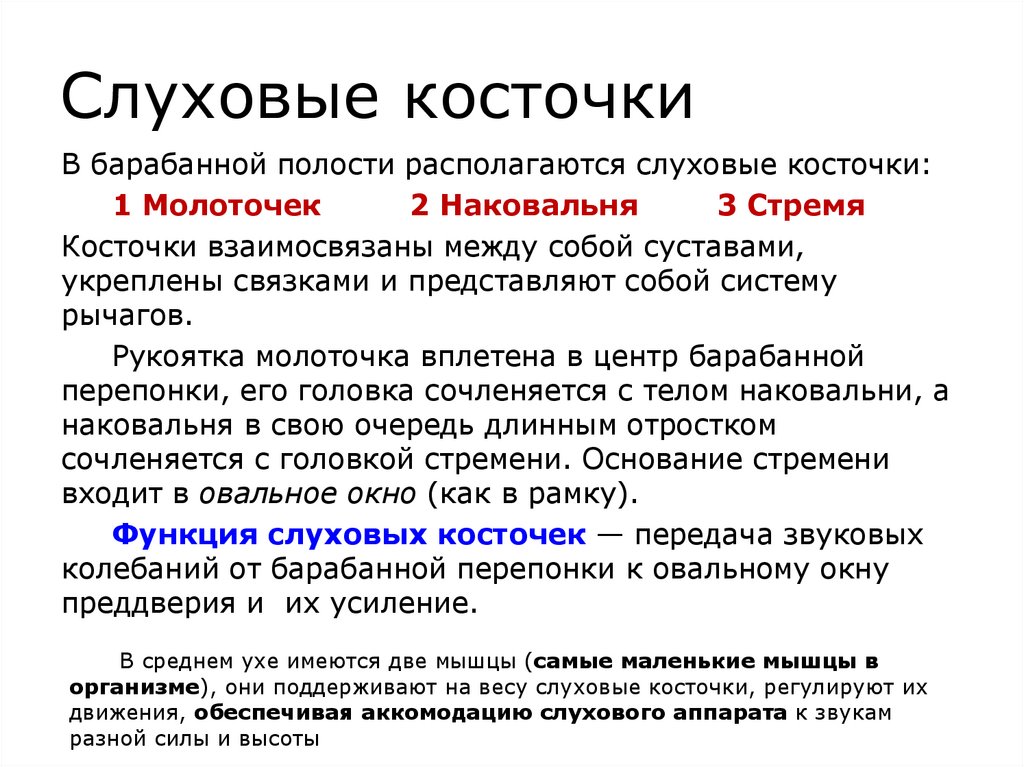 Слуховые косточки

В барабанной полости располагаются слуховые косточки:

1 Молоточек 2 Наковальня 3 Стремя

Косточки взаимосвязаны между собой суставами, укреплены связками и представляют собой систему рычагов.

Рукоятка молоточка вплетена в центр барабанной перепонки, его головка сочленяется с телом наковальни, а наковальня в свою очередь длинным отростком сочленяется с головкой стремени. Основание стремени входит в овальное окно (как в рамку).

Функция слуховых косточек — передача звуковых колебаний от барабанной перепонки к овальному окну преддверия и их усиление.

В среднем ухе имеются две мышцы (самые маленькие мышцы в организме), они поддерживают на весу слуховые косточки, регулируют их движения, обеспечивая аккомодацию слухового аппарата к звукам разной силы и высоты